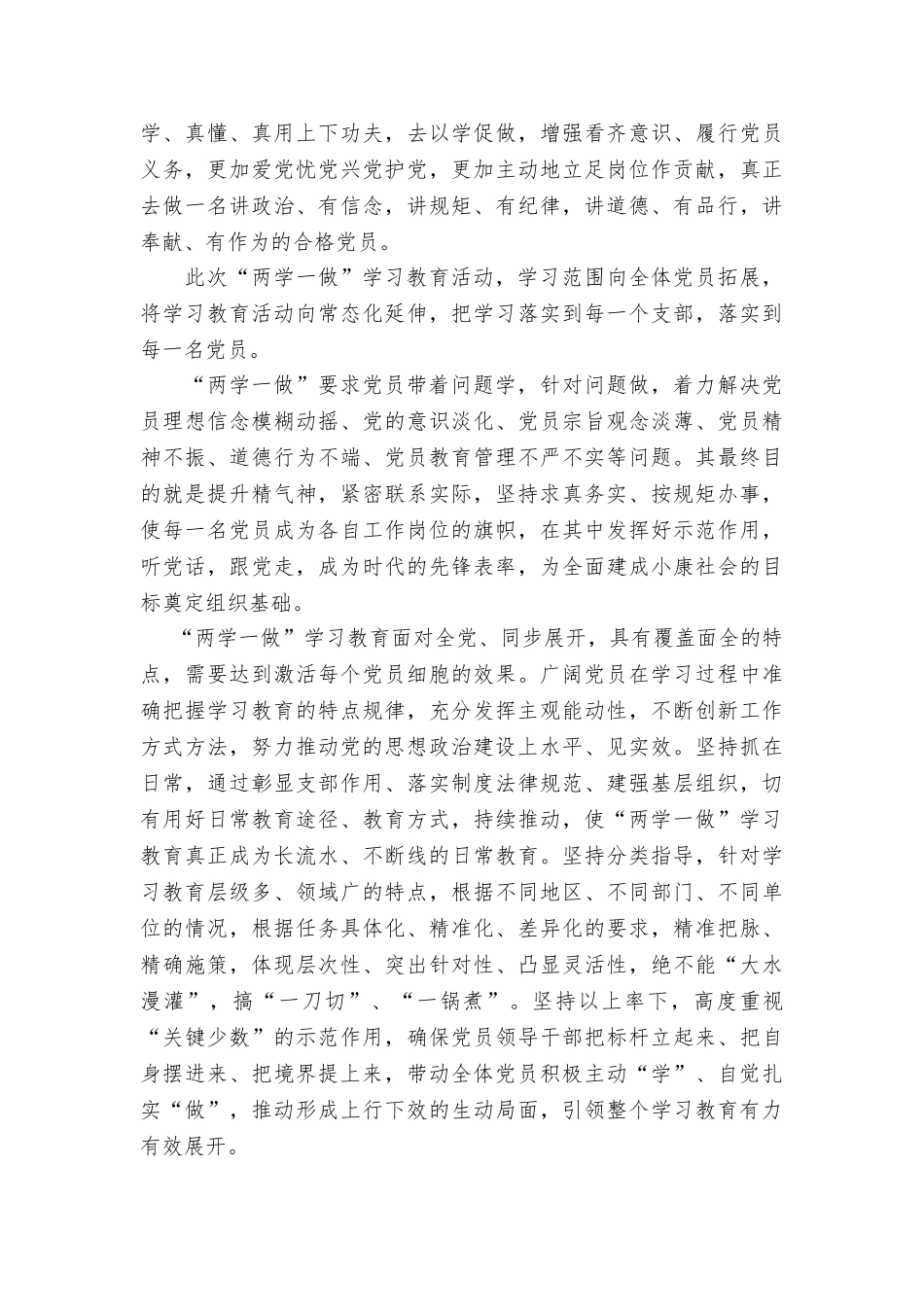 学、真懂、真用上下功夫，去以学促做，增强看齐意识、履行党员义务，更加爱党忧党兴党护党，更加主动地立足岗位作贡献，真正去做一名讲政治、有信念，讲规矩、有纪律，讲道德、有品行，讲奉献、有作为的合格党员。

此次“两学一做”学习教育活动，学习范围向全体党员拓展，将学习教育活动向常态化延伸，把学习落实到每一个支部，落实到每一名党员。

“两学一做”要求党员带着问题学，针对问题做，着力解决党员理想信念模糊动摇、党的意识淡化、党员宗旨观念淡薄、党员精神不振、道德行为不端、党员教育管理不严不实等问题。其最终目的就是提升精气神，紧密联系实际，坚持求真务实、按规矩办事，使每一名党员成为各自工作岗位的旗帜，在其中发挥好示范作用，听党话，跟党走，成为时代的先锋表率，为全面建成小康社会的目标奠定组织基础。

“两学一做”学习教育面对全党、同步展开，具有覆盖面全的特点，需要达到激活每个党员细胞的效果。广阔党员在学习过程中准确把握学习教育的特点规律，充分发挥主观能动性，不断创新工作方式方法，努力推动党的思想政治建设上水平、见实效。坚持抓在日常，通过彰显支部作用、落实制度法律规范、建强基层组织，切有用好日常教育途径、教育方式，持续推动，使“两学一做”学习教育真正成为长流水、不断线的日常教育。坚持分类指导，针对学习教育层级多、领域广的特点，根据不同地区、不同部门、不同单位的情况，根据任务具体化、精准化、差异化的要求，精准把脉、精确施策，体现层次性、突出针对性、凸显灵活性，绝不能“大水漫灌”，搞“一刀切”、“一锅煮”。坚持以上率下，高度重视“关键少数”的示范作用，确保党员领导干部把标杆立起来、把自身摆进来、把境界提上来，带动全体党员积极主动“学”、自觉扎实“做”，推动形成上行下效的生动局面，引领整个学习教育有力有效展开。